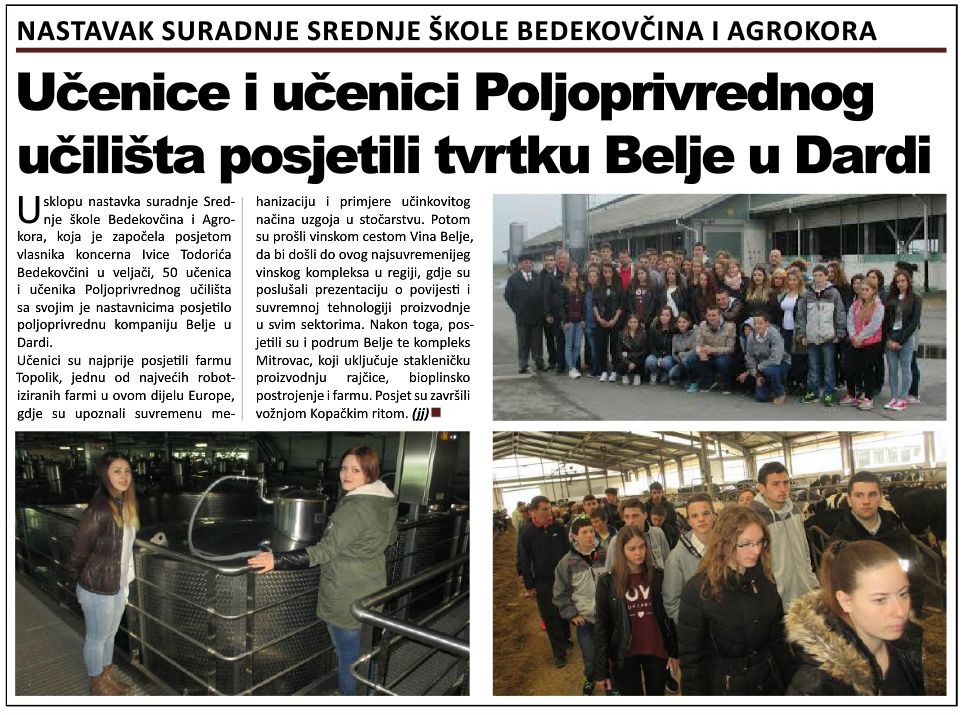 NASTAVAK SURADNJE SREDNJE ŠKOLE BEDEKOVČINA I AGROKORA

Učenice i učenici Poljoprivrednog učilišta posjetili tvrtku Belje u Dardi

U sklopu nastavka suradnje Srednje škole Bedekovčina i Agrokora, koja je započela posjetom vlasnika koncerna Ivice Todorića Bedekovčini u veljači, 50 učenica i učenika Poljoprivrednog učilišta sa svojim je nastavnicima posjetilo poljoprivrednu kompaniju Belje u Dardi.

Učenici su najprije posjetili farmu Topolik, jednu od najvećih robotiziranih farmi u ovom dijelu Europe, gdje su upoznali suvremenu mehanizaciju i primjere učinkovitog načina uzgoja u stočarstvu. Potom su prošli vinskom cestom Vina Belje, da bi došli do ovog najsuvremenijeg vinskog kompleksa u regiji, gdje su poslušali prezentaciju o povijesti i suvremnoj tehnologiji proizvodnje u svim sektorima. Nakon toga, posjetili su i podrum Belje te kompleks Mitrovac, koji uključuje stakleničku proizvodnju rajčice, bioplinsko postrojenje i farmu. Posjet su završili vožnjom Kopačkim ritom. (jj)